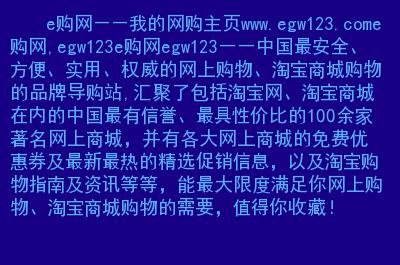 e购网——我的网购主页www.egw123.come购网,egw123e购网egw123——中国最安全、方便、实用、权威的网上购物、淘宝商城购物的品牌导购站,汇聚了包括淘宝网、淘宝商城在内的中国最有信誉、最具性价比的100余家著名网上商城，并有各大网上商城的免费优惠券及最新最热的精选促销信息，以及淘宝购物指南及资讯等等，能最大限度满足你网上购物、淘宝商城购物的需要，值得你收藏！